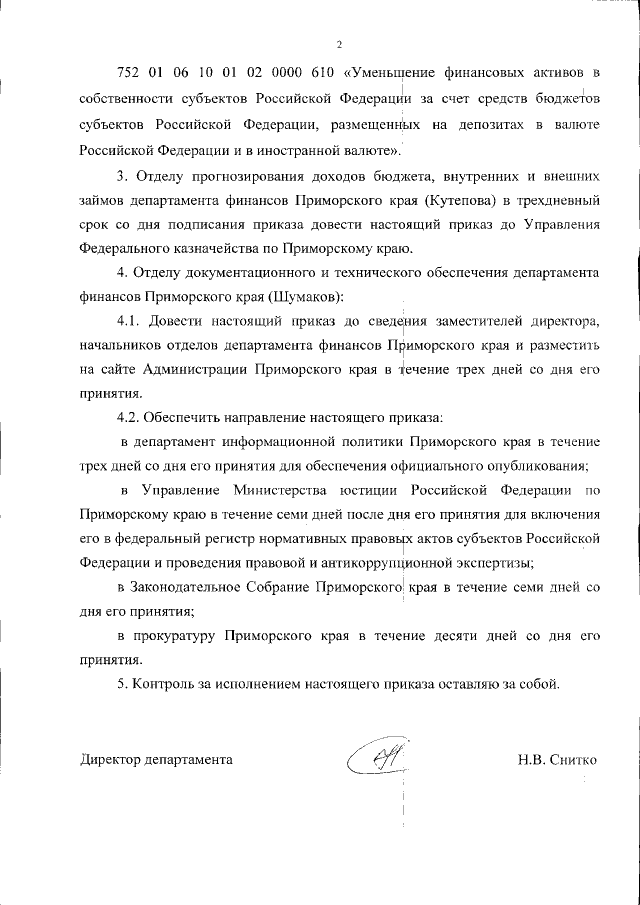 2

752 01 06 10 01 02 0000 610 «Уменьшение финансовых активов в собственности субъектов Российской Федерации за счет средств бюджетов субъектов Российской Федерации, размещенных на депозитах в валюте Российской Федерации и в иностранной валюте».

3. Отделу прогнозирования доходов бюджета, внутренних и внешних займов департамента финансов Приморского края (Кутепова) в трехдневный срок со дня подписания приказа довести настоящий приказ до Управления Федерального казначейства по Приморскому краю.

4. Отделу документационного и технического обеспечения департамента финансов Приморского края (Шумаков):

4.1. Довести настоящий приказ до сведения заместителей директора, начальников отделов департамента финансов Приморского края и разместить на сайте Администрации Приморского края в течение трех дней со дня его принятия.

4.2. Обеспечить направление настоящего приказа:

в департамент информационной политики Приморского края в течение трех дней со дня его принятия для обеспечения официального опубликования;

в Управление Министерства юстиции Российской Федерации по Приморскому краю в течение семи дней после дня его принятия для включения его в федеральный регистр нормативных правовых актов субъектов Российской Федерации и проведения правовой и антикоррупционной экспертизы;

в Законодательное Собрание Приморского края в течение семи дней со дня его принятия;

в прокуратуру Приморского края в течение десяти дней со дня его принятия.

5. Контроль за исполнением настоящего приказа оставляю за собой.

Директор департамента Н.В. Снитко